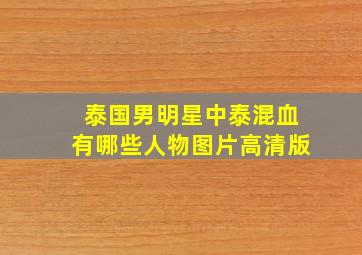 泰国男明星中泰混血
有哪些人物图片高清版